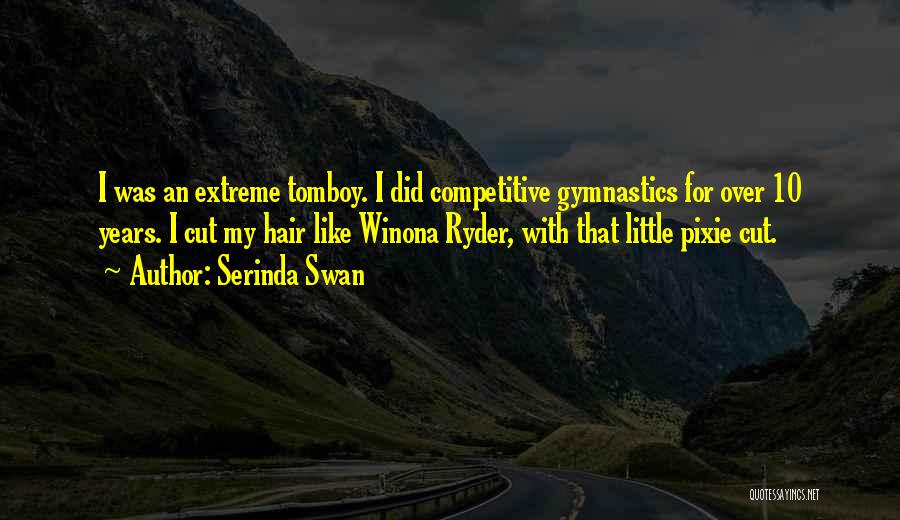 I was an extreme tomboy. I did competitive gymnastics for over 10 years. I cut my hair like Winona Ryder, with that little pixie cut.
~ Author: Serinda Swan

QUOTESSAYINGS.NET